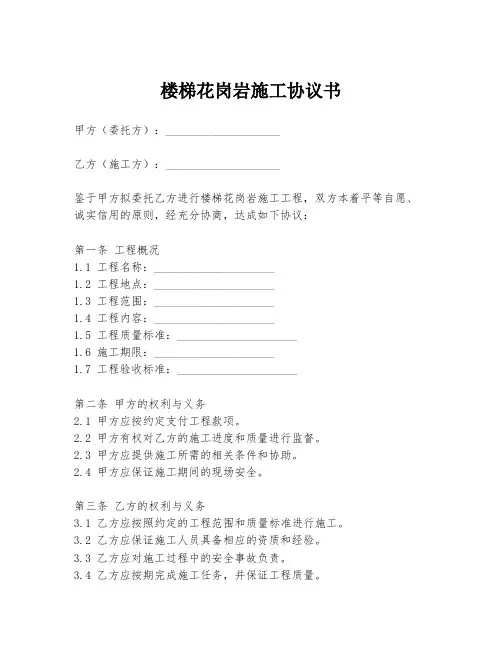 楼梯花岗岩施工协议书

甲方（委托方）：____________________

乙方（施工方）：____________________

鉴于甲方拟委托乙方进行楼梯花岗岩施工工程，双方本着平等自愿、诚实信用的原则，经充分协商，达成如下协议：

第一条 工程概况
1.1 工程名称：____________________
1.2 工程地点：____________________
1.3 工程范围：____________________
1.4 工程内容：____________________
1.5 工程质量标准：____________________
1.6 施工期限：____________________
1.7 工程验收标准：____________________

第二条 甲方的权利与义务
2.1 甲方应按约定支付工程款项。
2.2 甲方有权对乙方的施工进度和质量进行监督。
2.3 甲方应提供施工所需的相关条件和协助。
2.4 甲方应保证施工期间的现场安全。

第三条 乙方的权利与义务
3.1 乙方应按照约定的工程范围和质量标准进行施工。
3.2 乙方应保证施工人员具备相应的资质和经验。
3.3 乙方应对施工过程中的安全事故负责。
3.4 乙方应按期完成施工任务，并保证工程质量。